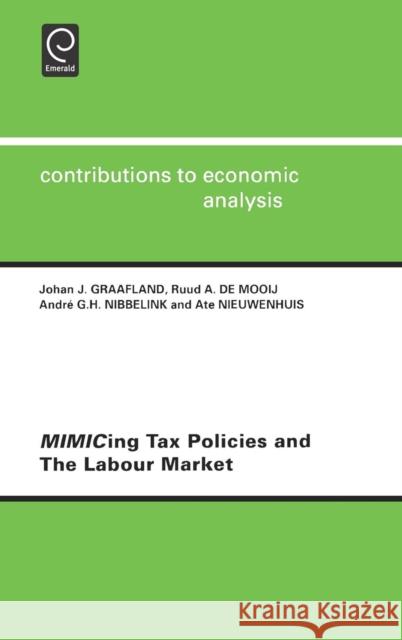 Emerald

contributions to economic analysis

Johan J. GRAAFLAND, Ruud A. DE MOOIJ André G.H. NIBBELINK and Ate NIEUWENHUIS

MIMICing Tax Policies and The Labour Market